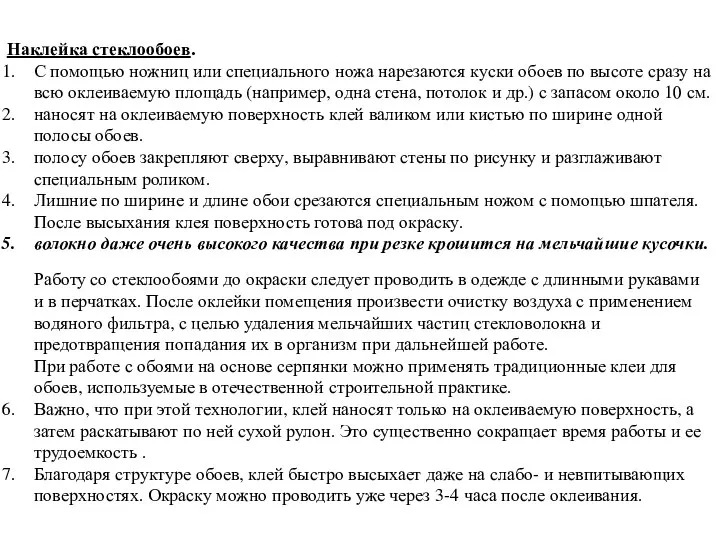 Наклейка стеклообоев.

1. С помощью ножниц или специального ножа нарезаются куски обоев по высоте сразу на всю оклеиваемую площадь (например, одна стена, потолок и др.) с запасом около 10 см.
2. наносят на оклеиваемую поверхность клей валиком или кистью по ширине одной полосы обоев.
3. полосу обоев закрепляют сверху, выравнивают стены по рисунку и разглаживают специальным роликом.
4. Лишние по ширине и длине обои срезаются специальным ножом с помощью шпателя. После высыхания клея поверхность готова под окраску.
5. волокно даже очень высокого качества при резке крошится на мельчайшие кусочки.

Работу со стеклообоями до окраски следует проводить в одежде с длинными рукавами и в перчатках. После оклейки помещения произвести очистку воздуха с применением водяного фильтра, с целью удаления мельчайших частиц стекловолокна и предотвращения попадания их в организм при дальнейшей работе.
При работе с обоями на основе серпянки можно применять традиционные клеи для обоев, используемые в отечественной строительной практике.

6. Важно, что при этой технологии, клей наносят только на оклеиваемую поверхность, а затем раскатывают по ней сухой рулон. Это существенно сокращает время работы и ее трудоемкость .
7. Благодаря структуре обоев, клей быстро высыхает даже на слабо- и невпитывающих поверхностях. Окраску можно проводить уже через 3-4 часа после оклеивания.